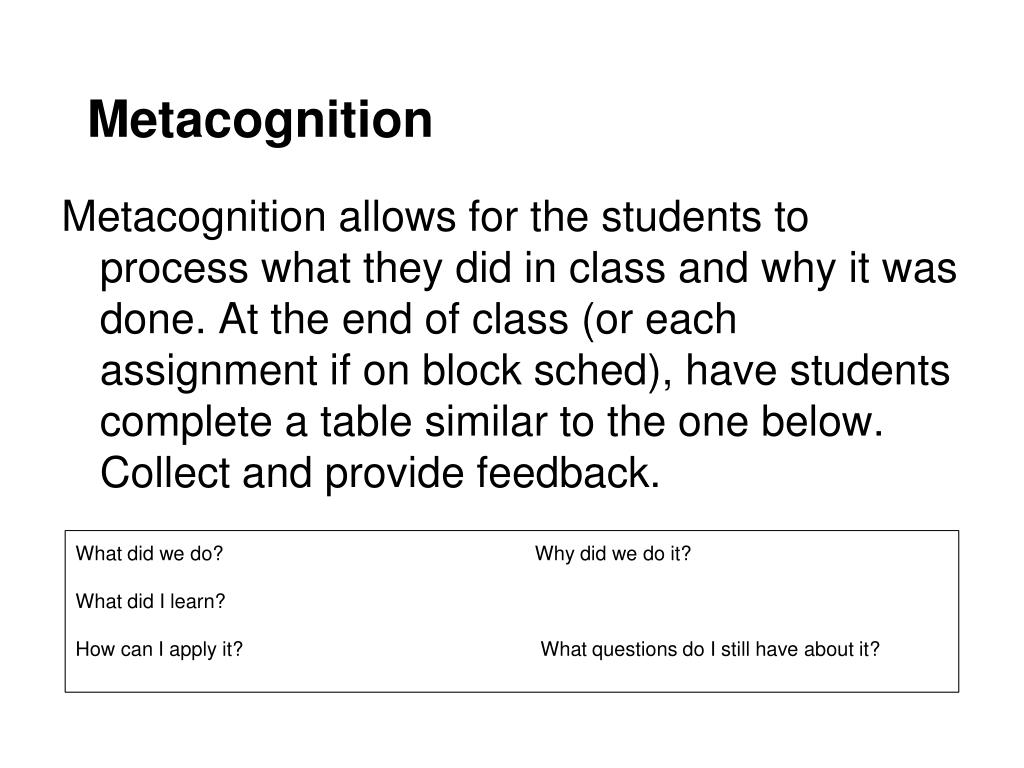 Metacognition

Metacognition allows for the students to process what they did in class and why it was done. At the end of class (or each assignment if on block sched), have students complete a table similar to the one below. Collect and provide feedback.

What did we do? Why did we do it?

What did I learn?

How can I apply it? What questions do I still have about it?